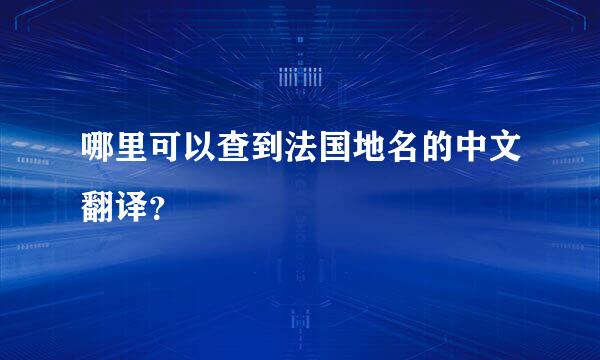 哪里可以查到法国地名的中文翻译？